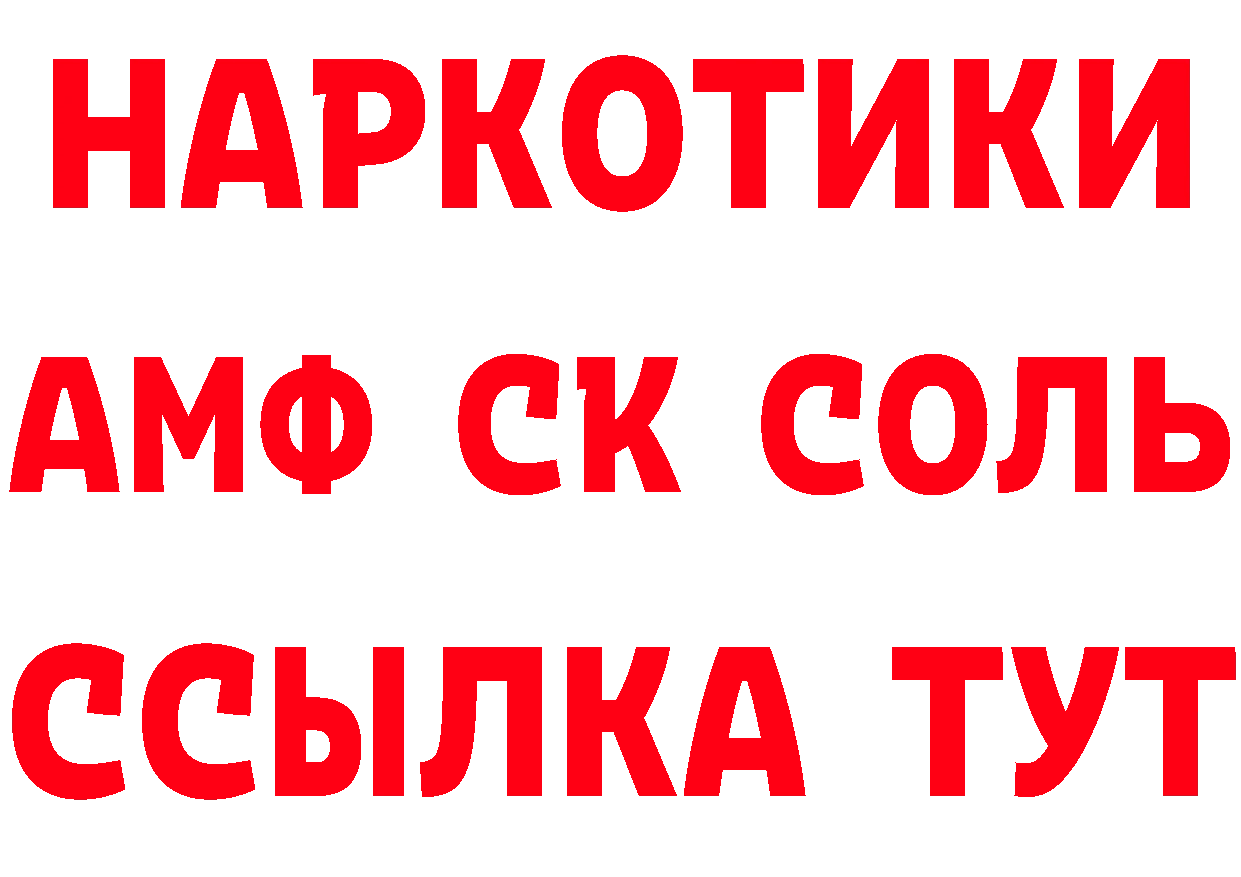 НАРКОТИКИ

АМФ СК СОЛЬ

ССЫЛКА ТУТ